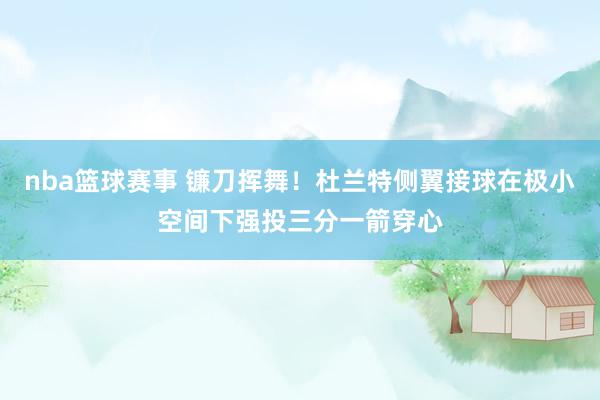 nba篮球赛事 镰刀挥舞！杜兰特侧翼接球在极小空间下强投三分一箭穿心